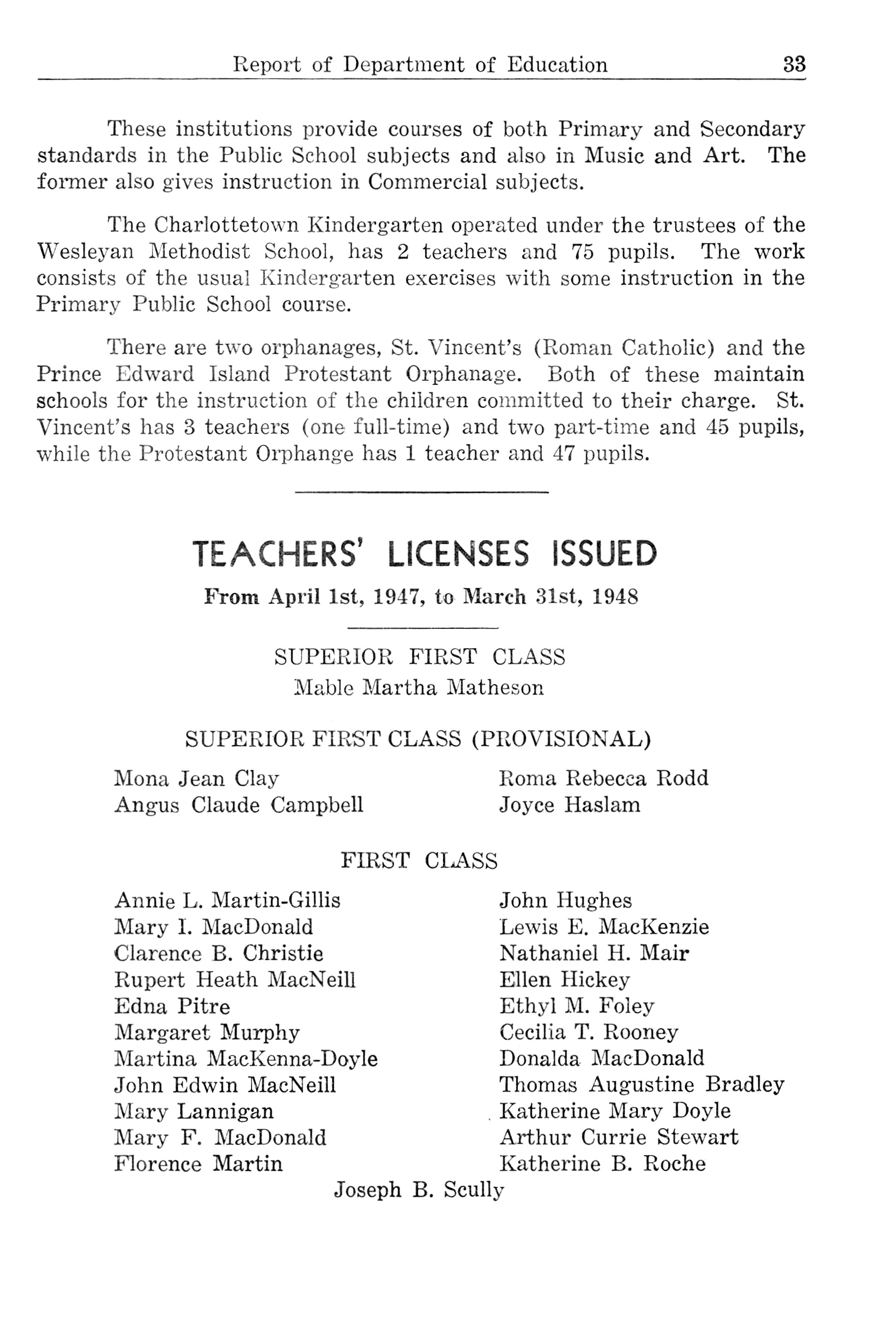 Report of Department of Education 33

These institutions provide courses of both Primary and Secondary standards in the Public School subjects and also in Music and Art. The former also gives instruction in Commercial subjects.

The Charlottetown Kindergarten operated under the trustees of the Wesleyan Methodist School, has 2 teachers and 75 pupils. The work consists of the usual Kindergarten exercises with some instruction in the Primary Public School course.

There are two orphanages, St. Vincent's (Roman Catholic) and the Prince Edward Island Protestant Orphanage. Both of these maintain schools for the instruction of the children committed to their charge. St. Vincent's has 3 teachers (one full-time) and two part-time and 45 pupils, while the Protestant Orphange has 1 teacher and 47 pupils.

TEACHERS' LICENSES ISSUED
From April 1st, 1947, to March 31st, 1948

SUPERIOR FIRST CLASS
Mable Martha Matheson

SUPERIOR FIRST CLASS (PROVISIONAL)

Mona Jean Clay
Angus Claude Campbell

Roma Rebecca Rodd
Joyce Haslam

FIRST CLASS

Annie L. Martin-Gillis
Mary I. MacDonald
Clarence B. Christie
Rupert Heath MacNeill
Edna Pitre
Margaret Murphy
Martina MacKenna-Doyle
John Edwin MacNeill
Mary Lannigan
Mary F. MacDonald
Florence Martin

John Hughes
Lewis E. MacKenzie
Nathaniel H. Mair
Ellen Hickey
Ethyl M. Foley
Cecilia T. Rooney
Donalda MacDonald
Thomas Augustine Bradley
Katherine Mary Doyle
Arthur Currie Stewart
Katherine B. Roche

Joseph B. Scully